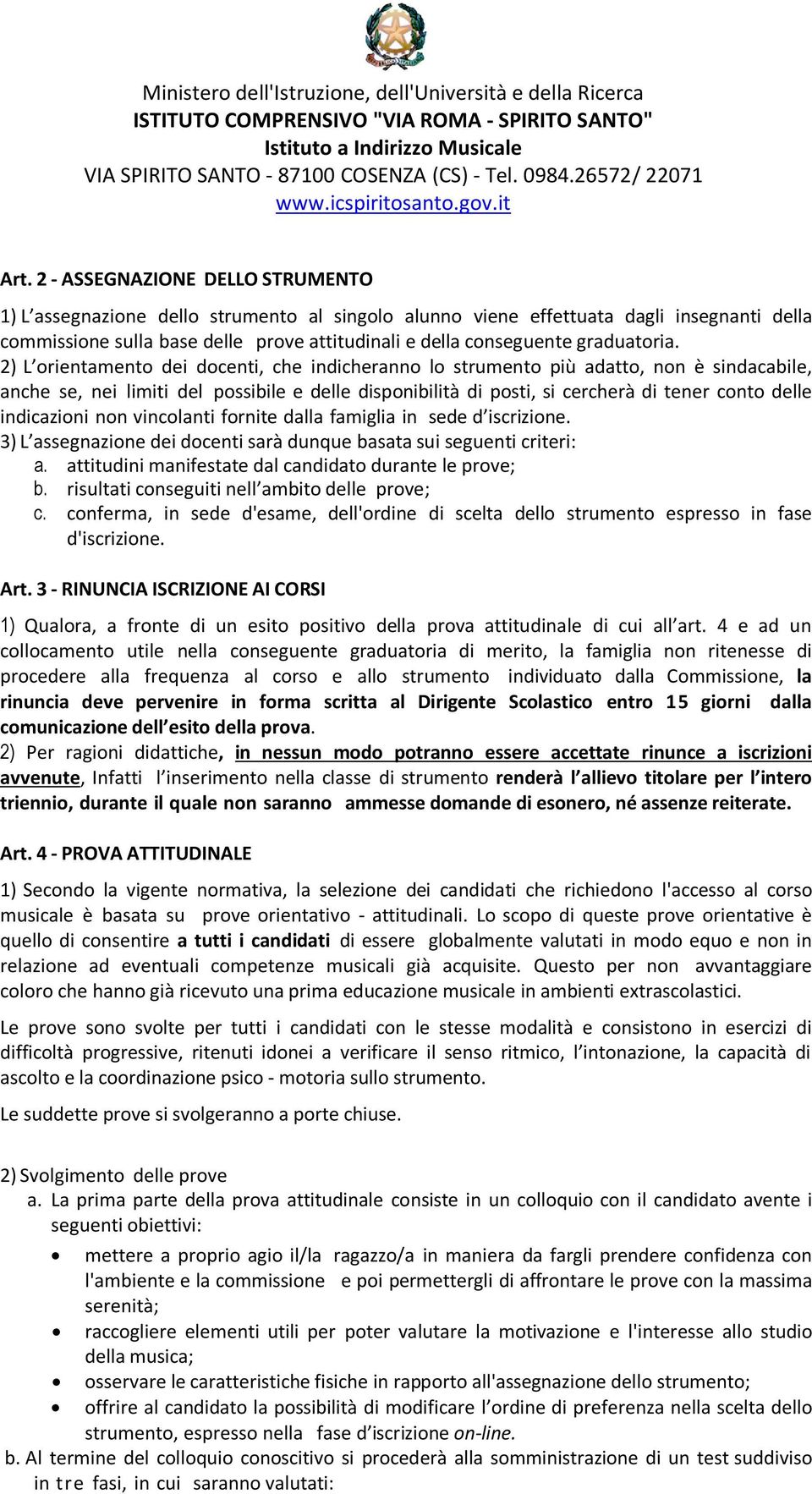 Ministero dell'Istruzione, dell'Università e della Ricerca
ISTITUTO COMPRENSIVO "VIA ROMA - SPIRITO SANTO"
Istituto a Indirizzo Musicale
VIA SPIRITO SANTO - 87100 COSENZA (CS) - Tel. 0984.26572/ 22071
www.icspiritosanto.gov.it

Art. 2 - ASSEGNAZIONE DELLO STRUMENTO

1) L'assegnazione dello strumento al singolo alunno viene effettuata dagli insegnanti della commissione sulla base delle prove attitudinali e della conseguente graduatoria.
2) L'orientamento dei docenti, che indicheranno lo strumento più adatto, non è sindacabile, anche se, nei limiti del possibile e delle disponibilità di posti, si cercherà di tener conto delle indicazioni non vincolanti fornite dalla famiglia in sede d'iscrizione.
3) L'assegnazione dei docenti sarà dunque basata sui seguenti criteri:
a. attitudini manifestate dal candidato durante le prove;
b. risultati conseguiti nell'ambito delle prove;
c. conferma, in sede d'esame, dell'ordine di scelta dello strumento espresso in fase d'iscrizione.

Art. 3 - RINUNCIA ISCRIZIONE AI CORSI

1) Qualora, a fronte di un esito positivo della prova attitudinale di cui all'art. 4 e ad un collocamento utile nella conseguente graduatoria di merito, la famiglia non ritenesse di procedere alla frequenza al corso e allo strumento individuato dalla Commissione, la rinuncia deve pervenire in forma scritta al Dirigente Scolastico entro 15 giorni dalla comunicazione dell'esito della prova.
2) Per ragioni didattiche, in nessun modo potranno essere accettate rinunce a iscrizioni avvenute, Infatti l'inserimento nella classe di strumento renderà l'allievo titolare per l'intero triennio, durante il quale non saranno ammesse domande di esonero, né assenze reiterate.

Art. 4 - PROVA ATTITUDINALE

1) Secondo la vigente normativa, la selezione dei candidati che richiedono l'accesso al corso musicale è basata su prove orientativo - attitudinali. Lo scopo di queste prove orientative è quello di consentire a tutti i candidati di essere globalmente valutati in modo equo e non in relazione ad eventuali competenze musicali già acquisite. Questo per non avvantaggiare coloro che hanno già ricevuto una prima educazione musicale in ambienti extrascolastici.

Le prove sono svolte per tutti i candidati con le stesse modalità e consistono in esercizi di difficoltà progressive, ritenuti idonei a verificare il senso ritmico, l'intonazione, la capacità di ascolto e la coordinazione psico - motoria sullo strumento.

Le suddette prove si svolgeranno a porte chiuse.

2) Svolgimento delle prove
a. La prima parte della prova attitudinale consiste in un colloquio con il candidato avente i seguenti obiettivi:
• mettere a proprio agio il/la ragazzo/a in maniera da fargli prendere confidenza con l'ambiente e la commissione e poi permettergli di affrontare le prove con la massima serenità;
• raccogliere elementi utili per poter valutare la motivazione e l'interesse allo studio della musica;
• osservare le caratteristiche fisiche in rapporto all'assegnazione dello strumento;
• offrire al candidato la possibilità di modificare l'ordine di preferenza nella scelta dello strumento, espresso nella fase d'iscrizione on-line.
b. Al termine del colloquio conoscitivo si procederà alla somministrazione di un test suddiviso in tre fasi, in cui saranno valutati: